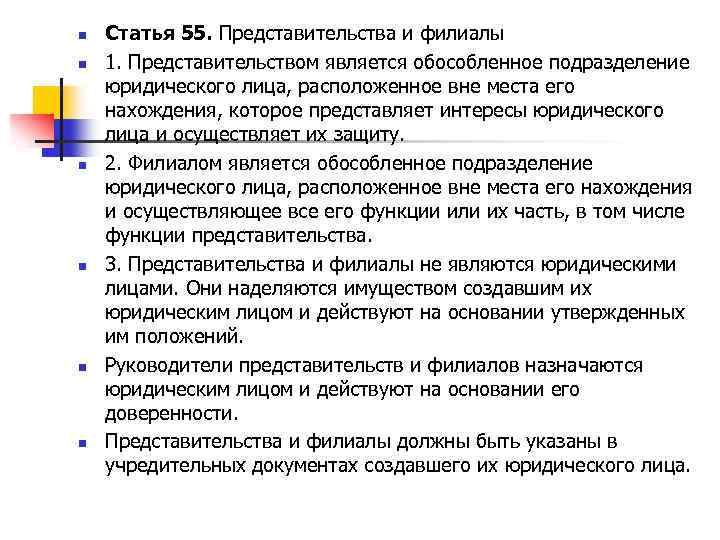 Статья 55. Представительства и филиалы

1. Представительством является обособленное подразделение юридического лица, расположенное вне места его нахождения, которое представляет интересы юридического лица и осуществляет их защиту.

2. Филиалом является обособленное подразделение юридического лица, расположенное вне места его нахождения и осуществляющее все его функции или их часть, в том числе функции представительства.

3. Представительства и филиалы не являются юридическими лицами. Они наделяются имуществом создавшим их юридическим лицом и действуют на основании утвержденных им положений.

Руководители представительств и филиалов назначаются юридическим лицом и действуют на основании его доверенности.

Представительства и филиалы должны быть указаны в учредительных документах создавшего их юридического лица.